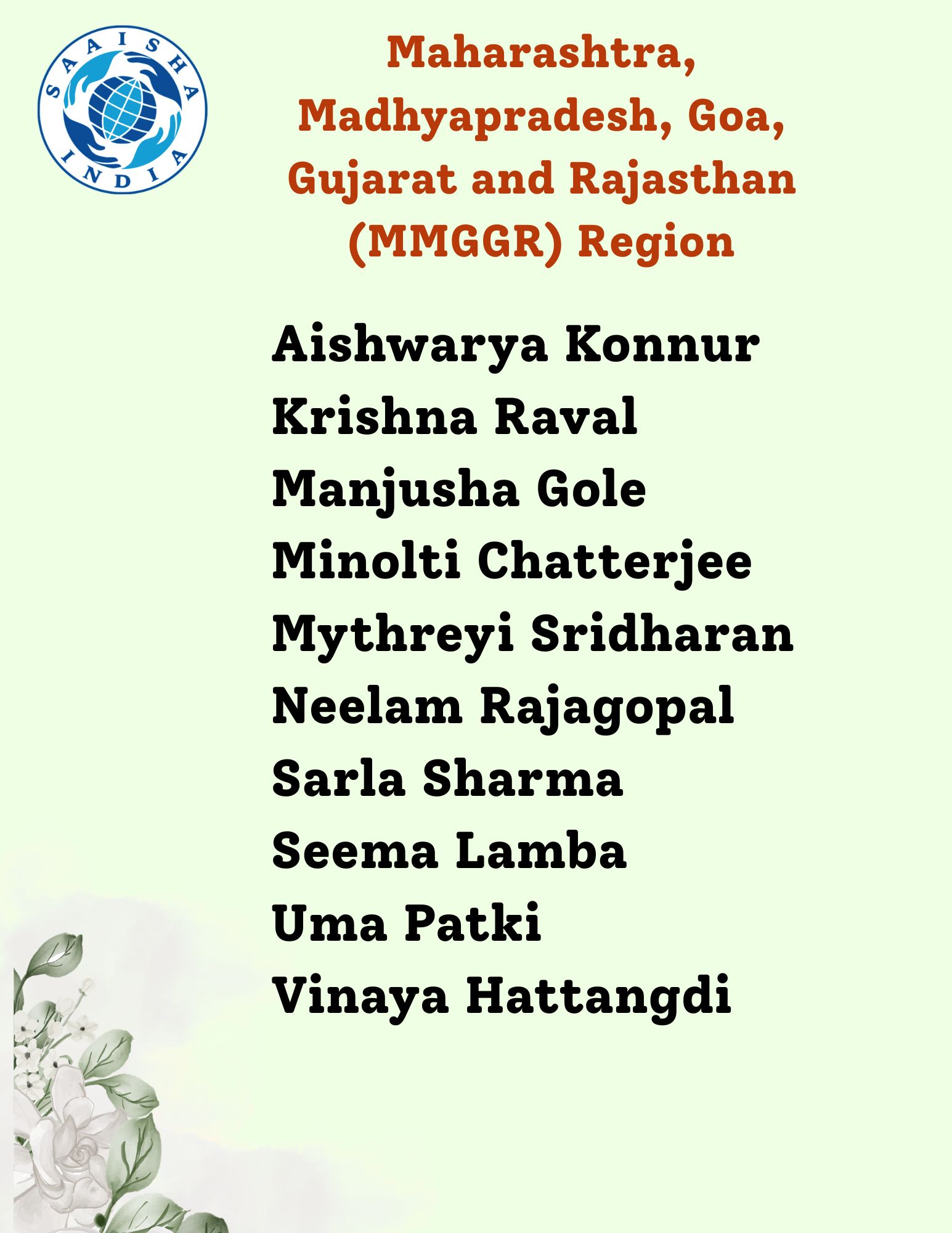 SAAISHA
INDIA

Maharashtra, Madhyapradesh, Goa, Gujarat and Rajasthan (MMGGR) Region

Aishwarya Konnur
Krishna Raval
Manjusha Gole
Minolti Chatterjee
Mythreyi Sridharan
Neelam Rajagopal
Sarla Sharma
Seema Lamba
Uma Patki
Vinaya Hattangdi